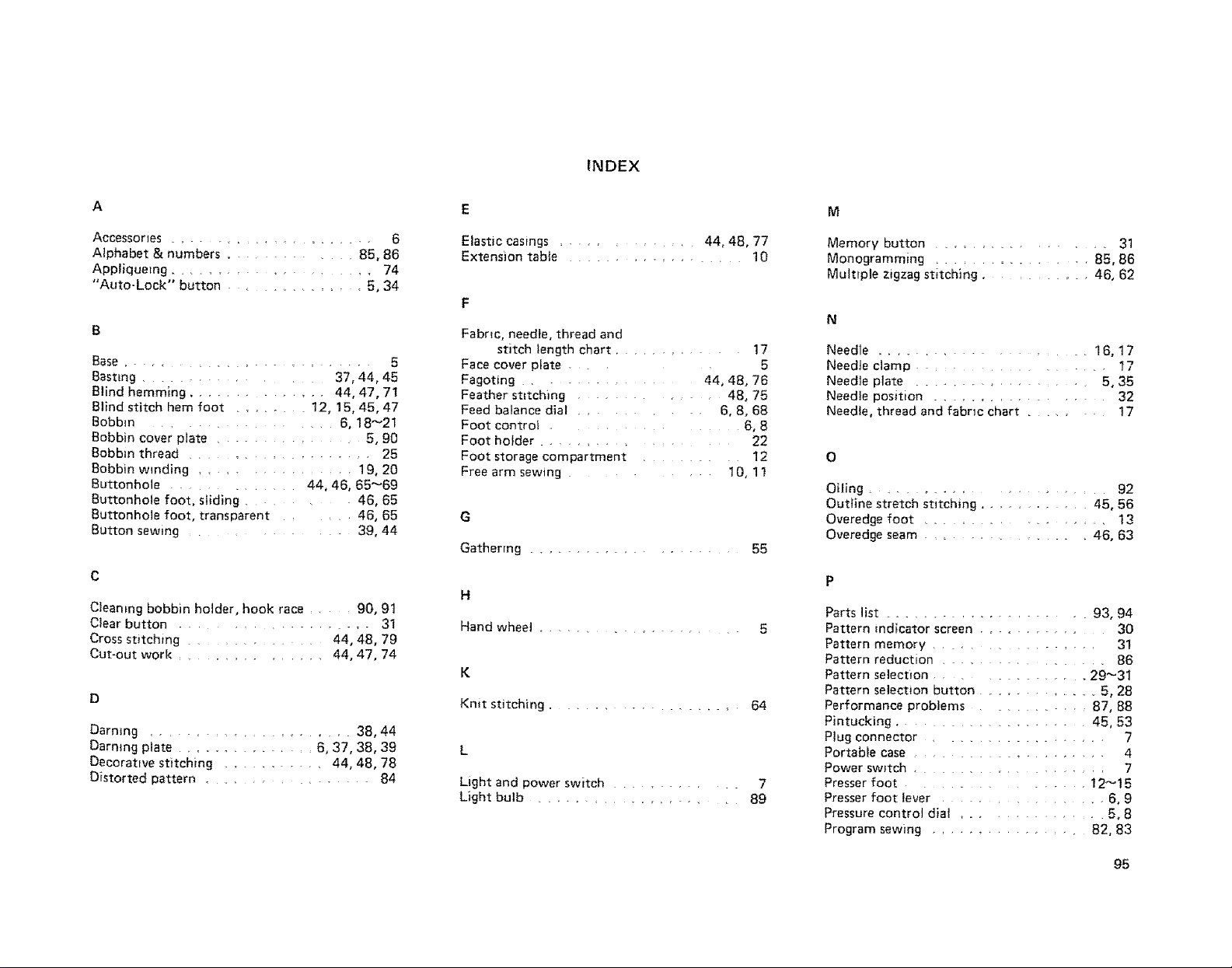 INDEX

A

Accessories 6
Alphabet & numbers 85, 86
Appliqueing 74
"Auto-Lock" button 5, 34

B

Base 5
Basting 37, 44, 45
Blind hemming 44, 47, 71
Blind stitch hem foot 12, 15, 45, 47
Bobbin 6, 18~21
Bobbin cover plate 5, 90
Bobbin thread 25
Bobbin winding 19, 20
Buttonhole 44, 46, 65~69
Buttonhole foot, sliding 46, 65
Buttonhole foot, transparent 46, 65
Button sewing 39, 44

C

Cleaning bobbin holder, hook race 90, 91
Clear button 31
Cross stitching 44, 48, 79
Cut-out work 44, 47, 74

D

Darning 38, 44
Darning plate 6, 37, 38, 39
Decorative stitching 44, 48, 78
Distorted pattern 84

E

Elastic casings 44, 48, 77
Extension table 10

F

Fabric, needle, thread and stitch length chart 17
Face cover plate 5
Fagoting 44, 48, 76
Feather stitching 48, 75
Feed balance dial 6, 8, 68
Foot control 6, 8
Foot holder 22
Foot storage compartment 12
Free arm sewing 10, 11

G

Gathering 55

H

Hand wheel 5

K

Knit stitching 64

L

Light and power switch 7
Light bulb 89

M

Memory button 31
Monogramming 85, 86
Multiple zigzag stitching 46, 62

N

Needle 16, 17
Needle clamp 17
Needle plate 5, 35
Needle position 32
Needle, thread and fabric chart 17

O

Oiling 92
Outline stretch stitching 45, 56
Overedge foot 13
Overedge seam 46, 63

P

Parts list 93, 94
Pattern indicator screen 30
Pattern memory 31
Pattern reduction 86
Pattern selection 29~31
Pattern selection button 5, 28
Performance problems 87, 88
Pintucking 45, 53
Plug connector 7
Portable case 4
Power switch 7
Presser foot 12~15
Presser foot lever 6, 9
Pressure control dial 5, 8
Program sewing 82, 83

95